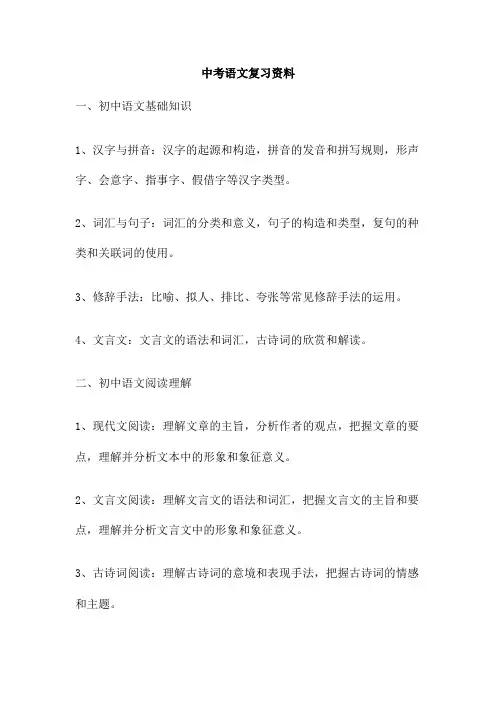 中考语文复习资料

一、初中语文基础知识

1、汉字与拼音：汉字的起源和构造，拼音的发音和拼写规则，形声字、会意字、指事字、假借字等汉字类型。

2、词汇与句子：词汇的分类和意义，句子的构造和类型，复句的种类和关联词的使用。

3、修辞手法：比喻、拟人、排比、夸张等常见修辞手法的运用。

4、文言文：文言文的语法和词汇，古诗词的欣赏和解读。

二、初中语文阅读理解

1、现代文阅读：理解文章的主旨，分析作者的观点，把握文章的要点，理解并分析文本中的形象和象征意义。

2、文言文阅读：理解文言文的语法和词汇，把握文言文的主旨和要点，理解并分析文言文中的形象和象征意义。

3、古诗词阅读：理解古诗词的意境和表现手法，把握古诗词的情感和主题。